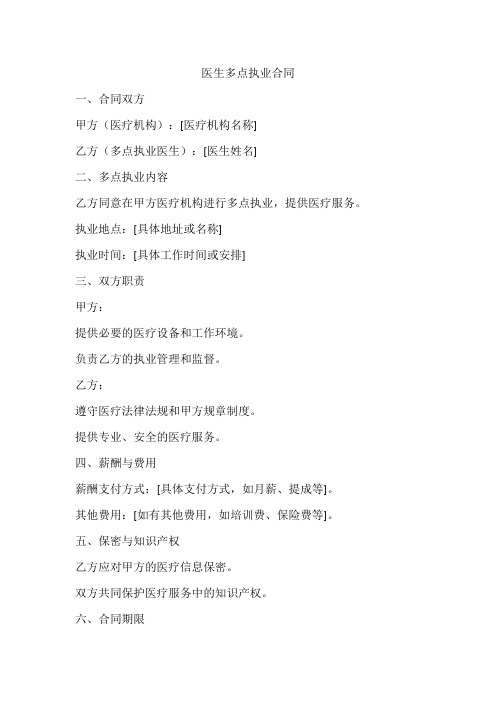 医生多点执业合同

一、合同双方

甲方（医疗机构）：[医疗机构名称]

乙方（多点执业医生）：[医生姓名]

二、多点执业内容

乙方同意在甲方医疗机构进行多点执业，提供医疗服务。

执业地点：[具体地址或名称]

执业时间：[具体工作时间或安排]

三、双方职责

甲方：

提供必要的医疗设备和工作环境。

负责乙方的执业管理和监督。

乙方：

遵守医疗法律法规和甲方规章制度。

提供专业、安全的医疗服务。

四、薪酬与费用

薪酬支付方式：[具体支付方式，如月薪、提成等]。

其他费用：[如有其他费用，如培训费、保险费等]。

五、保密与知识产权

乙方应对甲方的医疗信息保密。

双方共同保护医疗服务中的知识产权。

六、合同期限